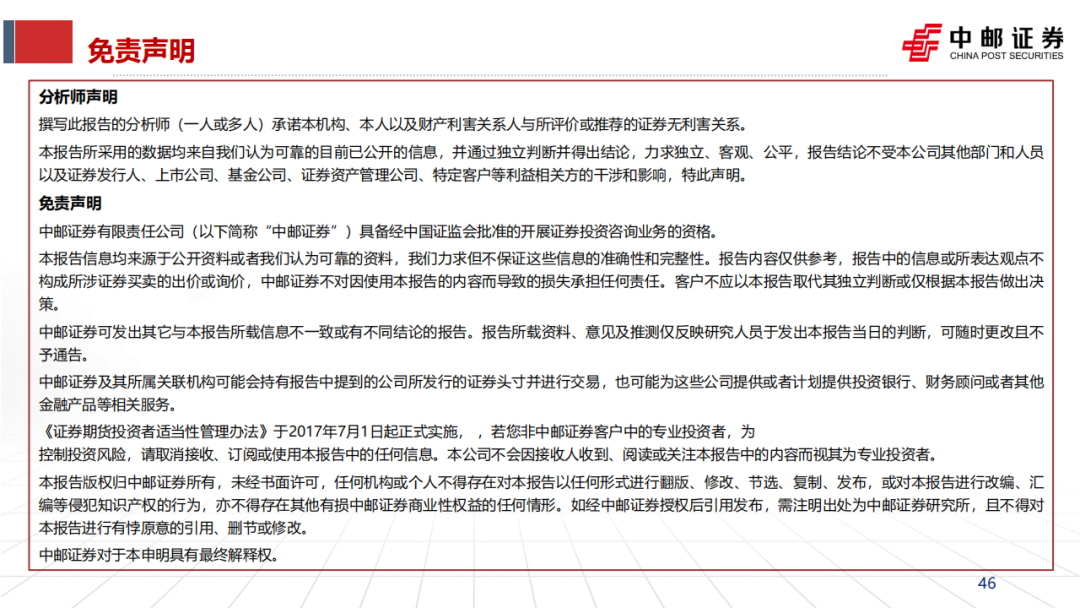 免责声明

中邮证券
CHINA POST SECURITIES

分析师声明

撰写此报告的分析师（一人或多人）承诺本机构、本人以及财产利害关系人与所评价或推荐的证券无利害关系。

本报告所采用的数据均来自我们认为可靠的目前已公开的信息，并通过独立判断并得出结论，力求独立、客观、公平，报告结论不受本公司其他部门和人员以及证券发行人、上市公司、基金公司、证券资产管理公司、特定客户等利益相关方的干涉和影响，特此声明。

免责声明

中邮证券有限责任公司（以下简称“中邮证券”）具备经中国证监会批准的开展证券投资咨询业务的资格。

本报告信息均来源于公开资料或者我们认为可靠的资料，我们力求但不保证这些信息的准确性和完整性。报告内容仅供参考，报告中的信息或所表达观点不构成所涉证券买卖的出价或询价，中邮证券不对因使用本报告的内容而导致的损失承担任何责任。客户不应以本报告取代其独立判断或仅根据本报告做出决策。

中邮证券可发出其它与本报告所载信息不一致或有不同结论的报告。报告所载资料、意见及推测仅反映研究人员于发出本报告当日的判断，可随时更改且不予通告。

中邮证券及其所属关联机构可能会持有报告中提到的公司所发行的证券头寸并进行交易，也可能为这些公司提供或者计划提供投资银行、财务顾问或者其他金融产品等相关服务。

《证券期货投资者适当性管理办法》于2017年7月1日起正式实施，，若您非中邮证券客户中的专业投资者，为控制投资风险，请取消接收、订阅或使用本报告中的任何信息。本公司不会因接收人收到、阅读或关注本报告中的内容而视其为专业投资者。

本报告版权归中邮证券所有，未经书面许可，任何机构或个人不得存在对本报告以任何形式进行翻版、修改、节选、复制、发布，或对本报告进行改编、汇编等侵犯知识产权的行为，亦不得存在其他有损中邮证券商业性权益的任何情形。如经中邮证券授权后引用发布，需注明出处为中邮证券研究所，且不得对本报告进行有悖原意的引用、删节或修改。

中邮证券对于本申明具有最终解释权。

46